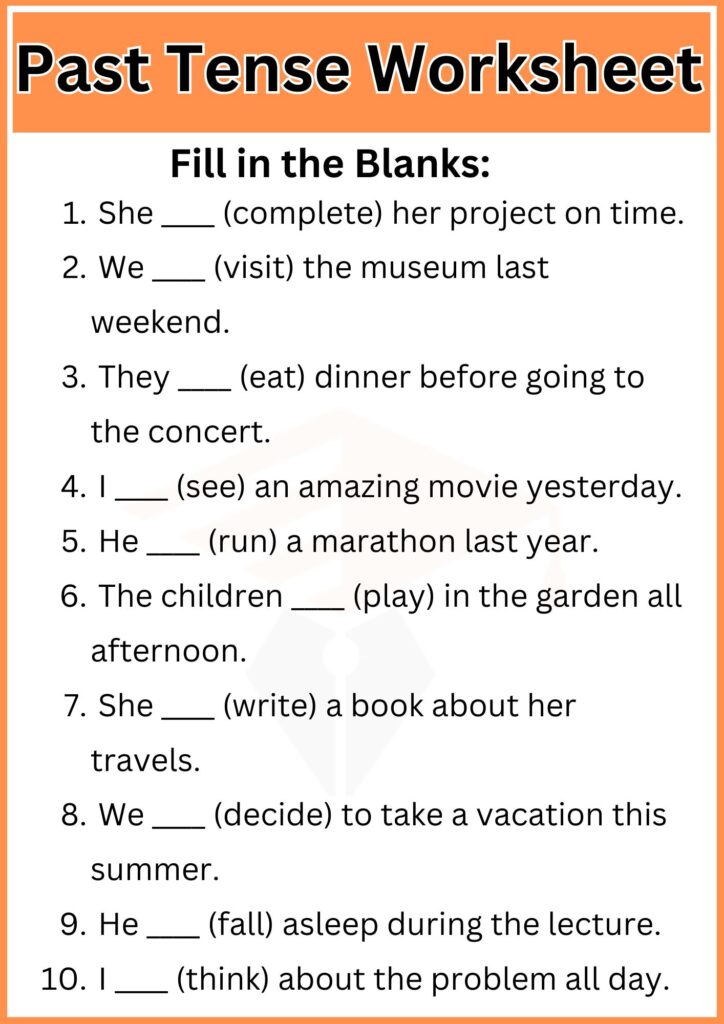 Past Tense Worksheet

Fill in the Blanks:

1. She ____ (complete) her project on time.
2. We ____ (visit) the museum last weekend.
3. They ____ (eat) dinner before going to the concert.
4. I ____ (see) an amazing movie yesterday.
5. He ____ (run) a marathon last year.
6. The children ____ (play) in the garden all afternoon.
7. She ____ (write) a book about her travels.
8. We ____ (decide) to take a vacation this summer.
9. He ____ (fall) asleep during the lecture.
10. I ____ (think) about the problem all day.